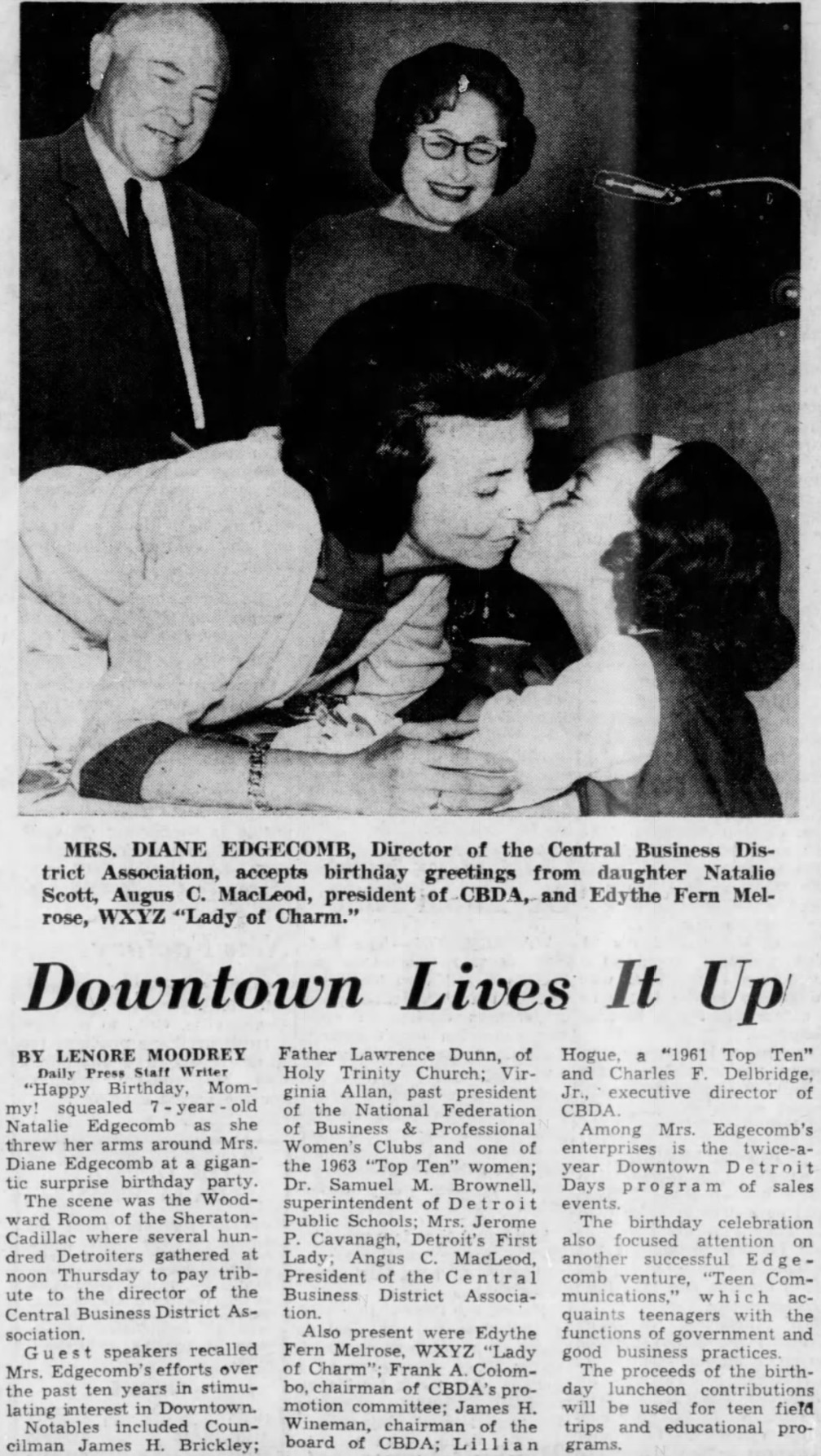 MRS. DIANE EDGECOMB, Director of the Central Business District Association, accepts birthday greetings from daughter Natalie Scott, Augus C. MacLeod, president of CBDA, and Edythe Fern Melrose, WXYZ "Lady of Charm."

Downtown Lives It Up

BY LENORE MOODREY
Daily Press Staff Writer

"Happy Birthday, Mommy! squealed 7-year-old Natalie Edgecomb as she threw her arms around Mrs. Diane Edgecomb at a gigantic surprise birthday party.

The scene was the Woodward Room of the Sheraton-Cadillac where several hundred Detroiters gathered at noon Thursday to pay tribute to the director of the Central Business District Association.

Guest speakers recalled Mrs. Edgecomb's efforts over the past ten years in stimulating interest in Downtown.

Notables included Councilman James H. Brickley; Father Lawrence Dunn, of Holy Trinity Church; Virginia Allan, past president of the National Federation of Business & Professional Women's Clubs and one of the 1963 "Top Ten" women; Dr. Samuel M. Brownell, superintendent of Detroit Public Schools; Mrs. Jerome P. Cavanagh, Detroit's First Lady; Angus C. MacLeod, President of the Central Business District Association.

Also present were Edythe Fern Melrose, WXYZ "Lady of Charm"; Frank A. Colombo, chairman of CBDA's promotion committee; James H. Wineman, chairman of the board of CBDA; Lillian Hogue, a "1961 Top Ten" and Charles F. Delbridge, Jr., executive director of CBDA.

Among Mrs. Edgecomb's enterprises is the twice-a-year Downtown Detroit Days program of sales events.

The birthday celebration also focused attention on another successful Edgecomb venture, "Teen Communications," which acquaints teenagers with the functions of government and good business practices.

The proceeds of the birthday luncheon contributions will be used for teen field trips and educational programs.